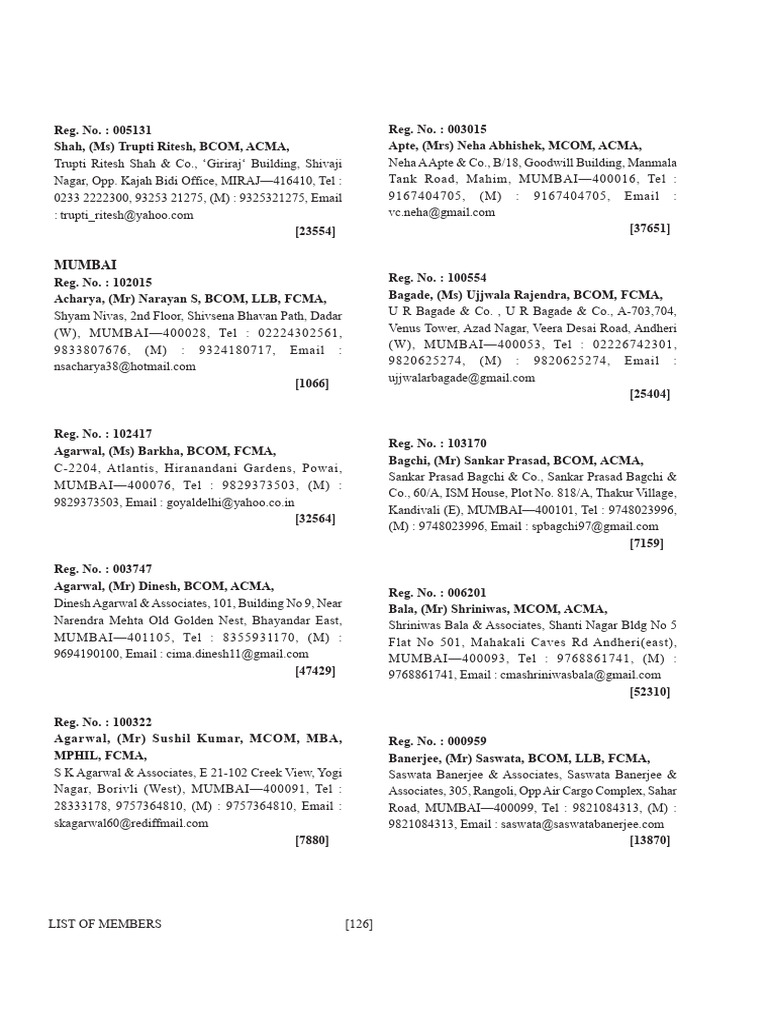 Reg. No. : 005131
Shah, (Ms) Trupti Ritesh, BCOM, ACMA,
Trupti Ritesh Shah & Co., 'Giriraj' Building, Shivaji Nagar, Opp. Kajah Bidi Office, MIRAJ—416410, Tel : 0233 2222300, 93253 21275, (M) : 9325321275, Email : trupti_ritesh@yahoo.com
[23554]

MUMBAI
Reg. No. : 102015
Acharya, (Mr) Narayan S, BCOM, LLB, FCMA,
Shyam Nivas, 2nd Floor, Shivsena Bhavan Path, Dadar (W), MUMBAI—400028, Tel : 02224302561, 9833807676, (M) : 9324180717, Email : nsacharya38@hotmail.com
[1066]

Reg. No. : 102417
Agarwal, (Ms) Barkha, BCOM, FCMA,
C-2204, Atlantis, Hiranandani Gardens, Powai, MUMBAI—400076, Tel : 9829373503, (M) : 9829373503, Email : goyaldelhi@yahoo.co.in
[32564]

Reg. No. : 003747
Agarwal, (Mr) Dinesh, BCOM, ACMA,
Dinesh Agarwal & Associates, 101, Building No 9, Near Narendra Mehta Old Golden Nest, Bhayandar East, MUMBAI—401105, Tel : 8355931170, (M) : 9694190100, Email : cima.dinesh11@gmail.com
[47429]

Reg. No. : 100322
Agarwal, (Mr) Sushil Kumar, MCOM, MBA, MPHIL, FCMA,
S K Agarwal & Associates, E 21-102 Creek View, Yogi Nagar, Borivli (West), MUMBAI—400091, Tel : 28333178, 9757364810, (M) : 9757364810, Email : skagarwal60@rediffmail.com
[7880]

Reg. No. : 003015
Apte, (Mrs) Neha Abhishek, MCOM, ACMA,
Neha A Apte & Co., B/18, Goodwill Building, Manmala Tank Road, Mahim, MUMBAI—400016, Tel : 9167404705, (M) : 9167404705, Email : vc.neha@gmail.com
[37651]

Reg. No. : 100554
Bagade, (Ms) Ujjwala Rajendra, BCOM, FCMA,
U R Bagade & Co. , U R Bagade & Co., A-703,704, Venus Tower, Azad Nagar, Veera Desai Road, Andheri (W), MUMBAI—400053, Tel : 02226742301, 9820625274, (M) : 9820625274, Email : ujjwalarbagade@gmail.com
[25404]

Reg. No. : 103170
Bagchi, (Mr) Sankar Prasad, BCOM, ACMA,
Sankar Prasad Bagchi & Co., Sankar Prasad Bagchi & Co., 60/A, ISM House, Plot No. 818/A, Thakur Village, Kandivali (E), MUMBAI—400101, Tel : 9748023996, (M) : 9748023996, Email : spbagchi97@gmail.com
[7159]

Reg. No. : 006201
Bala, (Mr) Shriniwas, MCOM, ACMA,
Shriniwas Bala & Associates, Shanti Nagar Bldg No 5 Flat No 501, Mahakali Caves Rd Andheri(east), MUMBAI—400093, Tel : 9768861741, (M) : 9768861741, Email : cmashriniwasbala@gmail.com
[52310]

Reg. No. : 000959
Banerjee, (Mr) Saswata, BCOM, LLB, FCMA,
Saswata Banerjee & Associates, Saswata Banerjee & Associates, 305, Rangoli, Opp Air Cargo Complex, Sahar Road, MUMBAI—400099, Tel : 9821084313, (M) : 9821084313, Email : saswata@saswatabanerjee.com
[13870]

LIST OF MEMBERS [126]